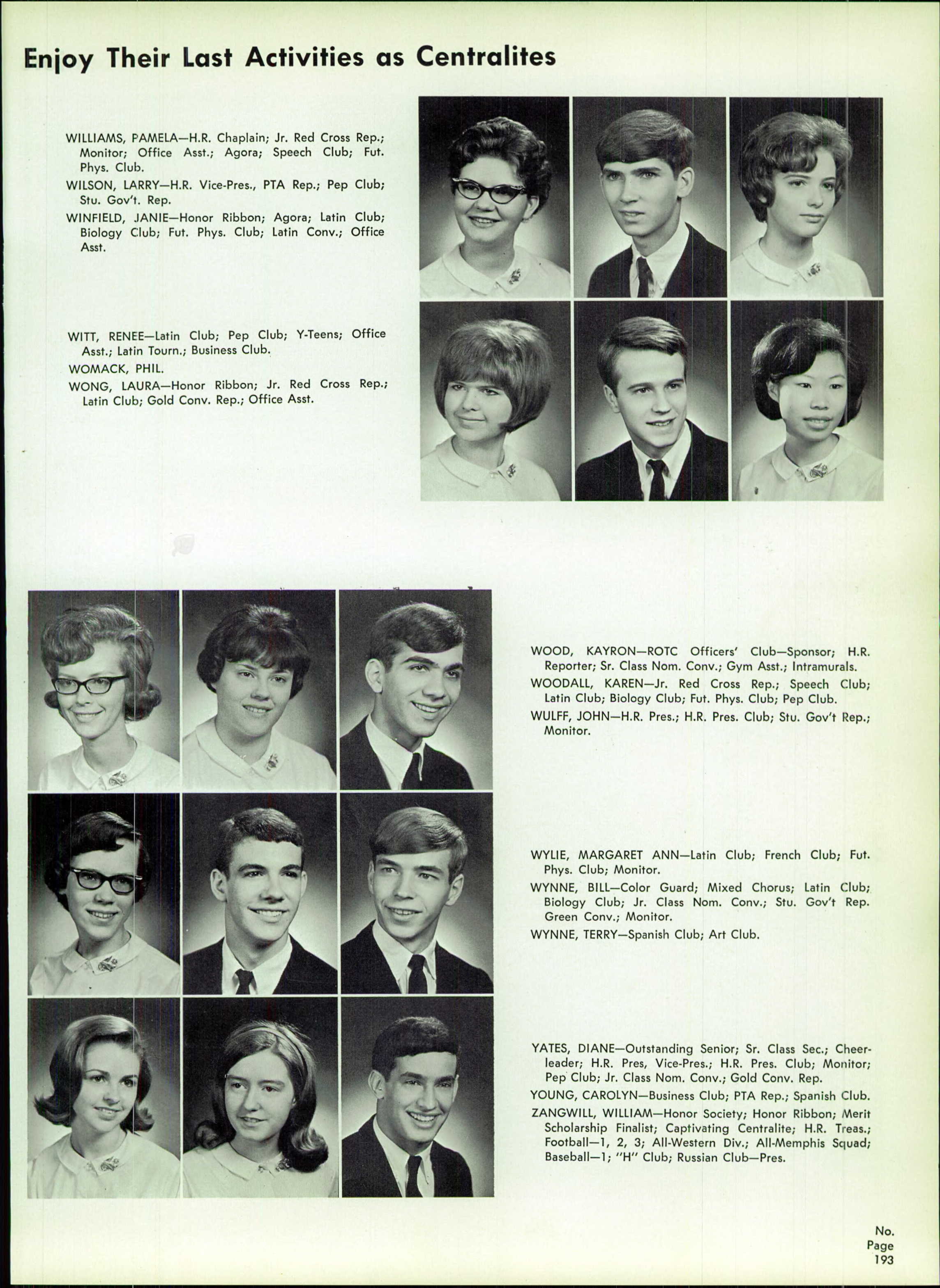 Enjoy Their Last Activities as Centralites

WILLIAMS, PAMELA—H.R. Chaplain; Jr. Red Cross Rep.; Monitor; Office Asst.; Agora; Speech Club; Fut. Phys. Club.

WILSON, LARRY—H.R. Vice-Pres., PTA Rep.; Pep Club; Stu. Gov't. Rep.

WINFIELD, JANIE—Honor Ribbon; Agora; Latin Club; Biology Club; Fut. Phys. Club; Latin Conv.; Office Asst.

WITT, RENEE—Latin Club; Pep Club; Y-Teens; Office Asst.; Latin Tourn.; Business Club.

WOMACK, PHIL.

WONG, LAURA—Honor Ribbon; Jr. Red Cross Rep.; Latin Club; Gold Conv. Rep.; Office Asst.

WOOD, KAYRON—ROTC Officers' Club—Sponsor; H.R. Reporter; Sr. Class Nom. Conv.; Gym Asst.; Intramurals.

WOODALL, KAREN—Jr. Red Cross Rep.; Speech Club; Latin Club; Biology Club; Fut. Phys. Club; Pep Club.

WULFF, JOHN—H.R. Pres.; H.R. Pres. Club; Stu. Gov't Rep.; Monitor.

WYLIE, MARGARET ANN—Latin Club; French Club; Fut. Phys. Club; Monitor.

WYNNE, BILL—Color Guard; Mixed Chorus; Latin Club; Biology Club; Jr. Class Nom. Conv.; Stu. Gov't Rep. Green Conv.; Monitor.

WYNNE, TERRY—Spanish Club; Art Club.

YATES, DIANE—Outstanding Senior; Sr. Class Sec.; Cheerleader; H.R. Pres, Vice-Pres.; H.R. Pres. Club; Monitor; Pep Club; Jr. Class Nom. Conv.; Gold Conv. Rep.

YOUNG, CAROLYN—Business Club; PTA Rep.; Spanish Club.

ZANGWILL, WILLIAM—Honor Society; Honor Ribbon; Merit Scholarship Finalist; Captivating Centralite; H.R. Treas.; Football—1, 2, 3; All-Western Div.; All-Memphis Squad; Baseball—1; "H" Club; Russian Club—Pres.

No.
Page
193